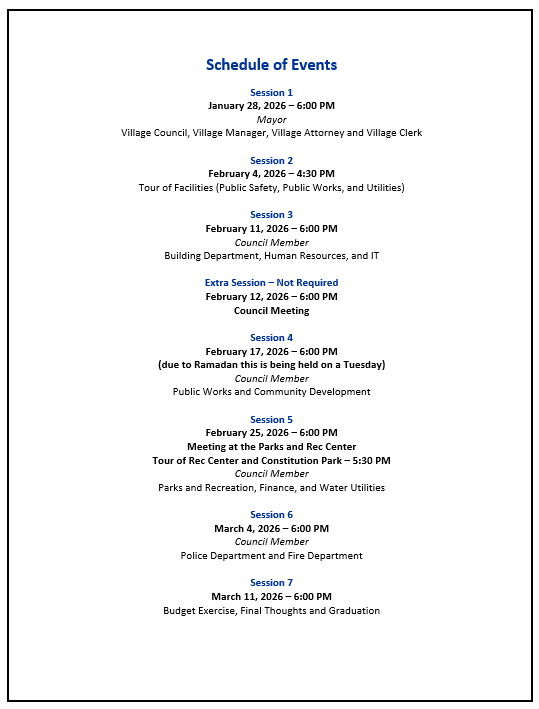 Schedule of Events

Session 1
January 28, 2026 – 6:00 PM
Mayor
Village Council, Village Manager, Village Attorney and Village Clerk

Session 2
February 4, 2026 – 4:30 PM
Tour of Facilities (Public Safety, Public Works, and Utilities)

Session 3
February 11, 2026 – 6:00 PM
Council Member
Building Department, Human Resources, and IT

Extra Session – Not Required
February 12, 2026 – 6:00 PM
Council Meeting

Session 4
February 17, 2026 – 6:00 PM
(due to Ramadan this is being held on a Tuesday)
Council Member
Public Works and Community Development

Session 5
February 25, 2026 – 6:00 PM
Meeting at the Parks and Rec Center
Tour of Rec Center and Constitution Park – 5:30 PM
Council Member
Parks and Recreation, Finance, and Water Utilities

Session 6
March 4, 2026 – 6:00 PM
Council Member
Police Department and Fire Department

Session 7
March 11, 2026 – 6:00 PM
Budget Exercise, Final Thoughts and Graduation